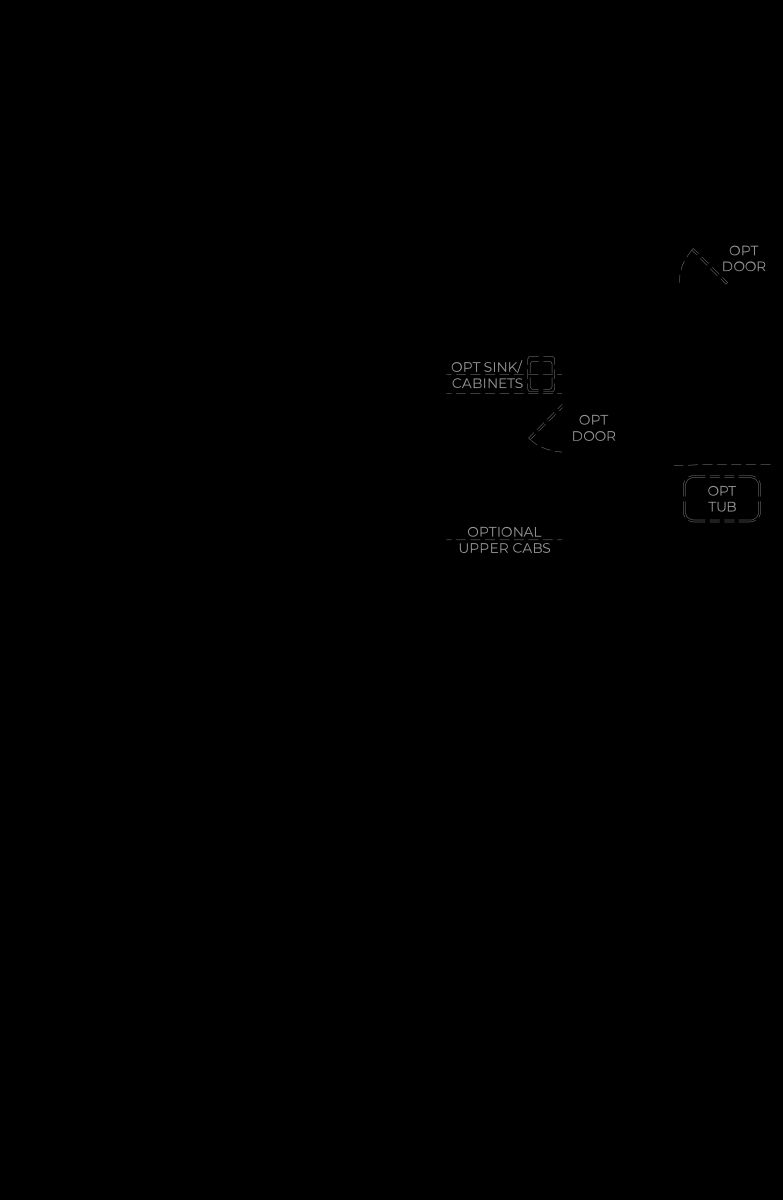 OPT DOOR

OPT SINK/ CABINETS

OPT DOOR

OPT TUB

OPTIONAL UPPER CABS